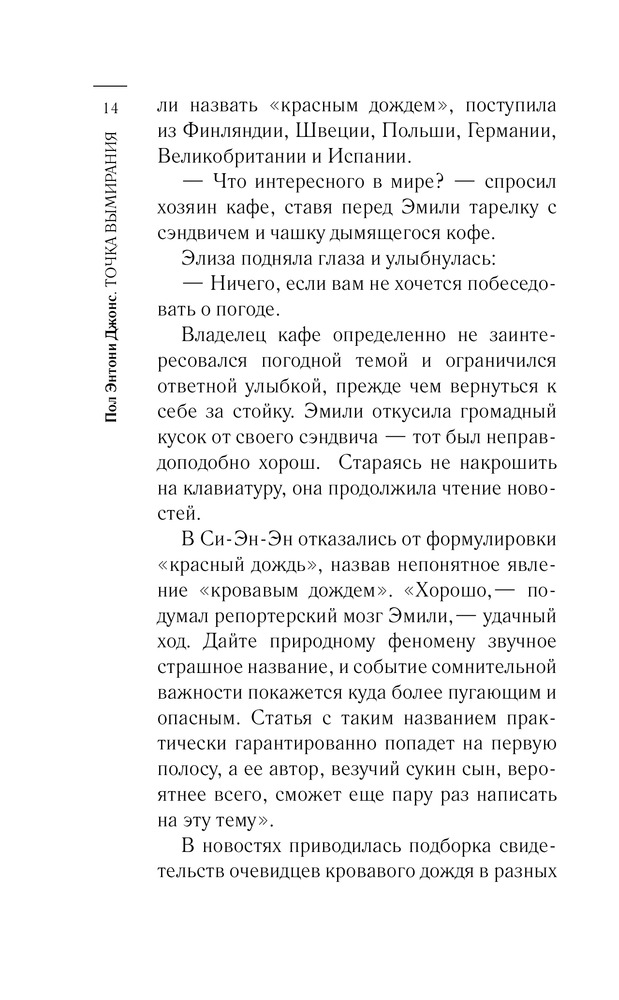 14

Пол Энтони Джонс. ТОЧКА ВЫМИРАНИЯ

ли назвать «красным дождем», поступила из Финляндии, Швеции, Польши, Германии, Великобритании и Испании.

— Что интересного в мире? — спросил хозяин кафе, ставя перед Эмили тарелку с сэндвичем и чашку дымящегося кофе.

Элиза подняла глаза и улыбнулась:

— Ничего, если вам не хочется побеседовать о погоде.

Владелец кафе определенно не заинтересовался погодной темой и ограничился ответной улыбкой, прежде чем вернуться к себе за стойку. Эмили откусила громадный кусок от своего сэндвича — тот был неправдоподобно хорош. Стараясь не накрошить на клавиатуру, она продолжила чтение новостей.

В Си-Эн-Эн отказались от формулировки «красный дождь», назвав непонятное явление «кровавым дождем». «Хорошо,— подумал репортерский мозг Эмили,— удачный ход. Дайте природному феномену звучное страшное название, и событие сомнительной важности покажется куда более пугающим и опасным. Статья с таким названием практически гарантированно попадет на первую полосу, а ее автор, везучий сукин сын, вероятнее всего, сможет еще пару раз написать на эту тему».

В новостях приводилась подборка свидетельств очевидцев кровавого дождя в разных